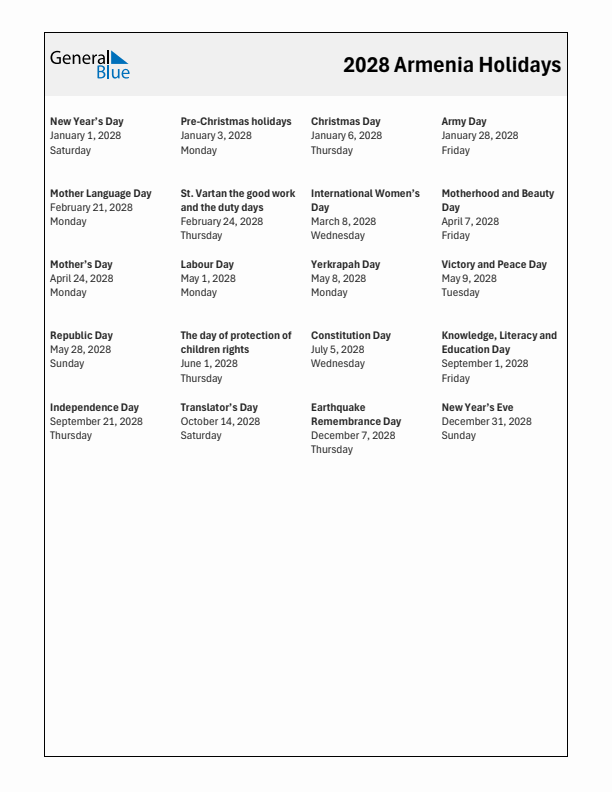 General Blue

2028 Armenia Holidays

New Year's Day
January 1, 2028
Saturday

Pre-Christmas holidays
January 3, 2028
Monday

Christmas Day
January 6, 2028
Thursday

Army Day
January 28, 2028
Friday

Mother Language Day
February 21, 2028
Monday

St. Vartan the good work and the duty days
February 24, 2028
Thursday

International Women's Day
March 8, 2028
Wednesday

Motherhood and Beauty Day
April 7, 2028
Friday

Mother's Day
April 24, 2028
Monday

Labour Day
May 1, 2028
Monday

Yerkrapah Day
May 8, 2028
Monday

Victory and Peace Day
May 9, 2028
Tuesday

Republic Day
May 28, 2028
Sunday

The day of protection of children rights
June 1, 2028
Thursday

Constitution Day
July 5, 2028
Wednesday

Knowledge, Literacy and Education Day
September 1, 2028
Friday

Independence Day
September 21, 2028
Thursday

Translator's Day
October 14, 2028
Saturday

Earthquake Remembrance Day
December 7, 2028
Thursday

New Year's Eve
December 31, 2028
Sunday